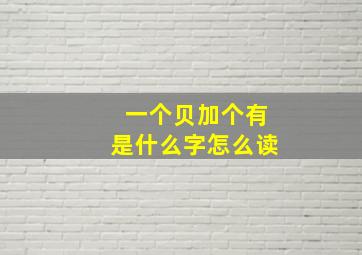 一个贝加个有
是什么字怎么读